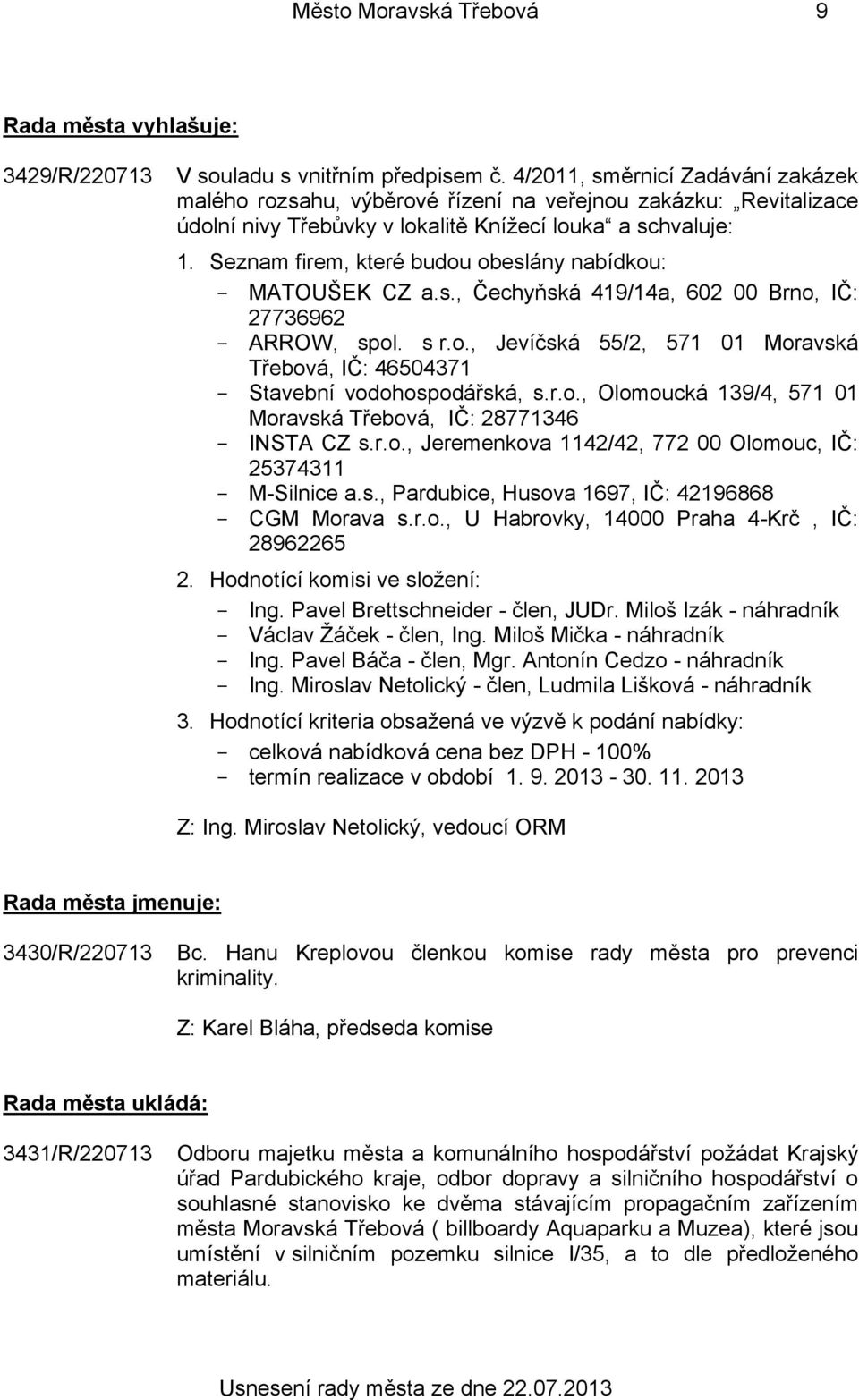 Město Moravská Třebová 9

Rada města vyhlašuje:

3429/R/220713 V souladu s vnitřním předpisem č. 4/2011, směrnicí Zadávání zakázek malého rozsahu, výběrové řízení na veřejnou zakázku: „Revitalizace údolní nivy Třebůvky v lokalitě Knížecí louka“ a schvaluje:

1. Seznam firem, které budou obeslány nabídkou:
- MATOUŠEK CZ a.s., Čechyňská 419/14a, 602 00 Brno, IČ: 27736962
- ARROW, spol. s r.o., Jevíčská 55/2, 571 01 Moravská Třebová, IČ: 46504371
- Stavební vodohospodářská, s.r.o., Olomoucká 139/4, 571 01 Moravská Třebová, IČ: 28771346
- INSTA CZ s.r.o., Jeremenkova 1142/42, 772 00 Olomouc, IČ: 25374311
- M-Silnice a.s., Pardubice, Husova 1697, IČ: 42196868
- CGM Morava s.r.o., U Habrovky, 14000 Praha 4-Krč , IČ: 28962265

2. Hodnotící komisi ve složení:
- Ing. Pavel Brettschneider - člen, JUDr. Miloš Izák - náhradník
- Václav Žáček - člen, Ing. Miloš Mička - náhradník
- Ing. Pavel Báča - člen, Mgr. Antonín Cedzo - náhradník
- Ing. Miroslav Netolický - člen, Ludmila Lišková - náhradník

3. Hodnotící kriteria obsažená ve výzvě k podání nabídky:
- celková nabídková cena bez DPH - 100%
- termín realizace v období 1. 9. 2013 - 30. 11. 2013

Z: Ing. Miroslav Netolický, vedoucí ORM

Rada města jmenuje:

3430/R/220713 Bc. Hanu Kreplovou členkou komise rady města pro prevenci kriminality.

Z: Karel Bláha, předseda komise

Rada města ukládá:

3431/R/220713 Odboru majetku města a komunálního hospodářství požádat Krajský úřad Pardubického kraje, odbor dopravy a silničního hospodářství o souhlasné stanovisko ke dvěma stávajícím propagačním zařízením města Moravská Třebová ( billboardy Aquaparku a Muzea), které jsou umístění v silničním pozemku silnice I/35, a to dle předloženého materiálu.

Usnesení rady města ze dne 22.07.2013